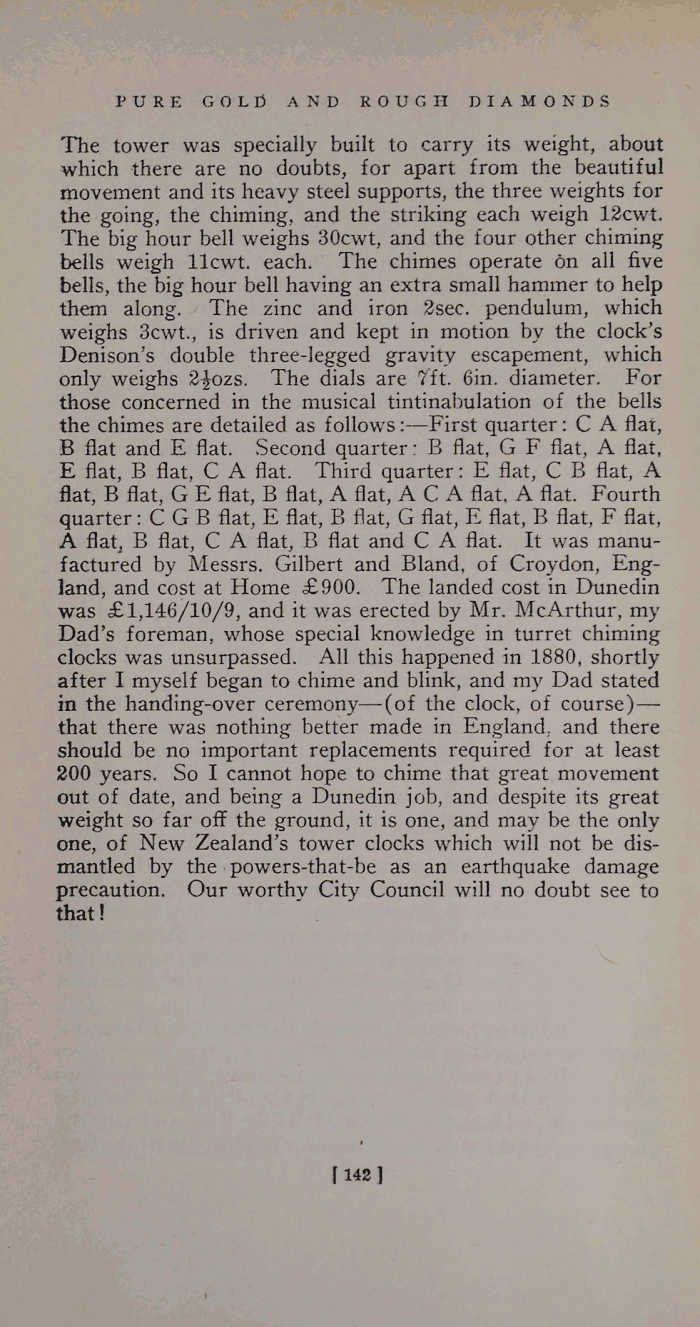 PURE GOLD AND ROUGH DIAMONDS

The tower was specially built to carry its weight, about which there are no doubts, for apart from the beautiful movement and its heavy steel supports, the three weights for the going, the chiming, and the striking each weigh 12cwt. The big hour bell weighs 30cwt, and the four other chiming bells weigh 11cwt. each. The chimes operate on all five bells, the big hour bell having an extra small hammer to help them along. The zinc and iron 2sec. pendulum, which weighs 3cwt., is driven and kept in motion by the clock's Denison's double three-legged gravity escapement, which only weighs $2\frac{1}{2}$ozs. The dials are 7ft. 6in. diameter. For those concerned in the musical tintinabulation of the bells the chimes are detailed as follows:—First quarter: C A flat, B flat and E flat. Second quarter: B flat, G F flat, A flat, E flat, B flat, C A flat. Third quarter: E flat, C B flat, A flat, B flat, G E flat, B flat, A flat, A C A flat, A flat. Fourth quarter: C G B flat, E flat, B flat, G flat, E flat, B flat, F flat, A flat, B flat, C A flat, B flat and C A flat. It was manufactured by Messrs. Gilbert and Bland, of Croydon, England, and cost at Home £900. The landed cost in Dunedin was £1,146/10/9, and it was erected by Mr. McArthur, my Dad's foreman, whose special knowledge in turret chiming clocks was unsurpassed. All this happened in 1880, shortly after I myself began to chime and blink, and my Dad stated in the handing-over ceremony—(of the clock, of course)—that there was nothing better made in England, and there should be no important replacements required for at least 200 years. So I cannot hope to chime that great movement out of date, and being a Dunedin job, and despite its great weight so far off the ground, it is one, and may be the only one, of New Zealand's tower clocks which will not be dismantled by the powers-that-be as an earthquake damage precaution. Our worthy City Council will no doubt see to that!

[ 142 ]